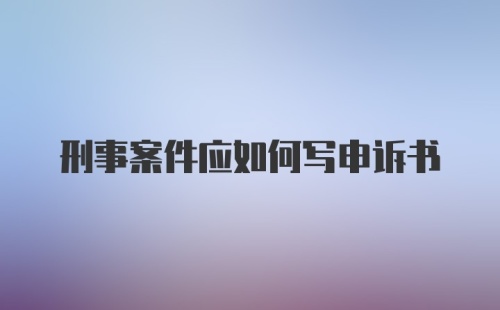 刑事案件应如何写申诉书